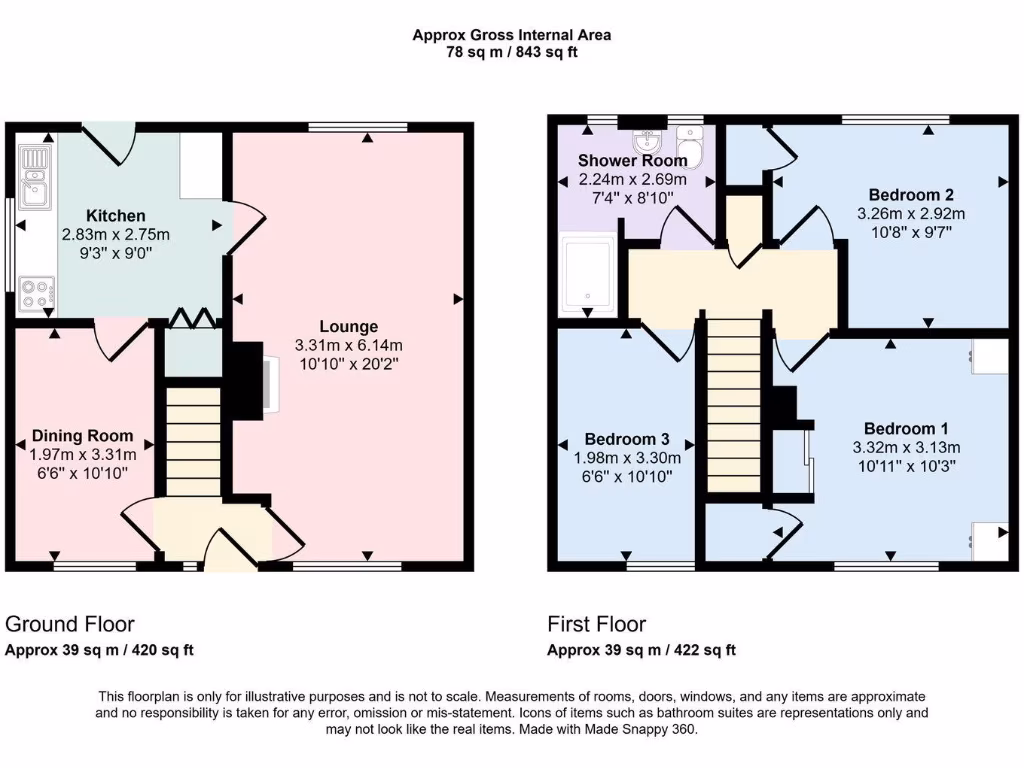 Approx Gross Internal Area
78 sq m / 843 sq ft

Kitchen
2.83m x 2.75m
9'3" x 9'0"

Lounge
3.31m x 6.14m
10'10" x 20'2"

Dining Room
1.97m x 3.31m
6'6" x 10'10"

Shower Room
2.24m x 2.69m
7'4" x 8'10"

Bedroom 2
3.26m x 2.92m
10'8" x 9'7"

Bedroom 3
1.98m x 3.30m
6'6" x 10'10"

Bedroom 1
3.32m x 3.13m
10'11" x 10'3"

Ground Floor
Approx 39 sq m / 420 sq ft

First Floor
Approx 39 sq m / 422 sq ft

This floorplan is only for illustrative purposes and is not to scale. Measurements of rooms, doors, windows, and any items are approximate and no responsibility is taken for any error, omission or mis-statement. Icons of items such as bathroom suites are representations only and may not look like the real items. Made with Made Snappy 360.